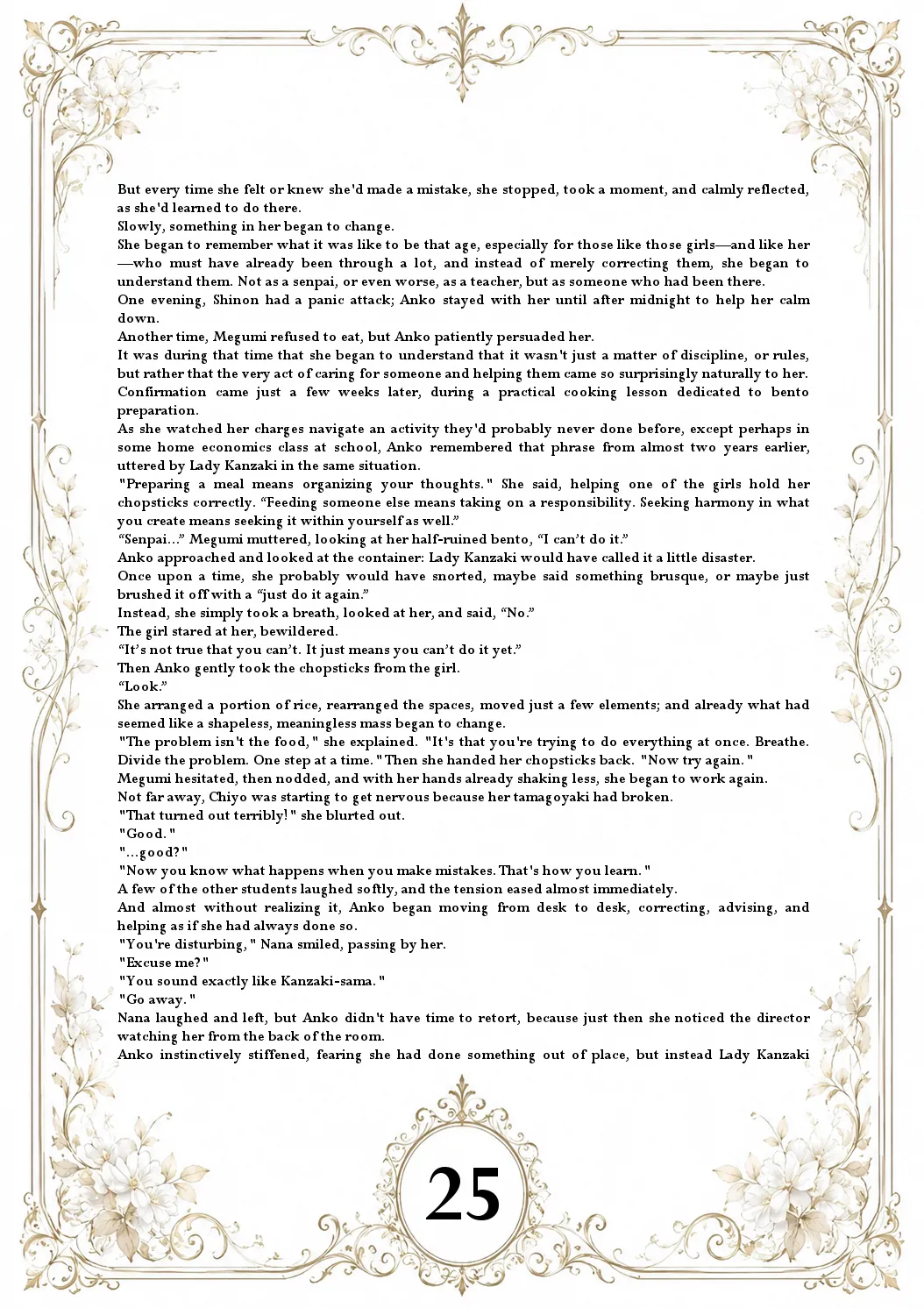 But every time she felt or knew she'd made a mistake, she stopped, took a moment, and calmly reflected, as she'd learned to do there.

Slowly, something in her began to change.

She began to remember what it was like to be that age, especially for those like those girls—and like her—who must have already been through a lot, and instead of merely correcting them, she began to understand them. Not as a senpai, or even worse, as a teacher, but as someone who had been there.

One evening, Shinon had a panic attack; Anko stayed with her until after midnight to help her calm down.

Another time, Megumi refused to eat, but Anko patiently persuaded her.

It was during that time that she began to understand that it wasn't just a matter of discipline, or rules, but rather that the very act of caring for someone and helping them came so surprisingly naturally to her.

Confirmation came just a few weeks later, during a practical cooking lesson dedicated to bento preparation.

As she watched her charges navigate an activity they'd probably never done before, except perhaps in some home economics class at school, Anko remembered that phrase from almost two years earlier, uttered by Lady Kanzaki in the same situation.

"Preparing a meal means organizing your thoughts." She said, helping one of the girls hold her chopsticks correctly. "Feeding someone else means taking on a responsibility. Seeking harmony in what you create means seeking it within yourself as well."

"Senpai..." Megumi muttered, looking at her half-ruined bento, "I can't do it."

Anko approached and looked at the container: Lady Kanzaki would have called it a little disaster.

Once upon a time, she probably would have snorted, maybe said something brusque, or maybe just brushed it off with a "just do it again."

Instead, she simply took a breath, looked at her, and said, "No."

The girl stared at her, bewildered.

"It's not true that you can't. It just means you can't do it yet."

Then Anko gently took the chopsticks from the girl.

"Look."

She arranged a portion of rice, rearranged the spaces, moved just a few elements; and already what had seemed like a shapeless, meaningless mass began to change.

"The problem isn't the food," she explained. "It's that you're trying to do everything at once. Breathe. Divide the problem. One step at a time." Then she handed her chopsticks back. "Now try again."

Megumi hesitated, then nodded, and with her hands already shaking less, she began to work again.

Not far away, Chiyo was starting to get nervous because her tamagoyaki had broken.

"That turned out terribly!" she blurted out.

"Good."

"...good?"

"Now you know what happens when you make mistakes. That's how you learn."

A few of the other students laughed softly, and the tension eased almost immediately.

And almost without realizing it, Anko began moving from desk to desk, correcting, advising, and helping as if she had always done so.

"You're disturbing," Nana smiled, passing by her.

"Excuse me?"

"You sound exactly like Kanzaki-sama."

"Go away."

Nana laughed and left, but Anko didn't have time to retort, because just then she noticed the director watching her from the back of the room.

Anko instinctively stiffened, fearing she had done something out of place, but instead Lady Kanzaki

25